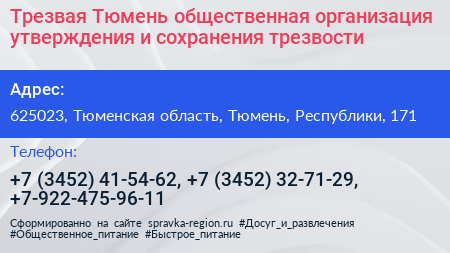 Трезвая Тюмень общественная организация утверждения и сохранения трезвости

Адрес:

625023, Тюменская область, Тюмень, Республики, 171

Телефон:

+7 (3452) 41-54-62, +7 (3452) 32-71-29, +7-922-475-96-11

Сформированно на сайте spravka-region.ru #Досуг_и_развлечения #Общественное_питание #Быстрое_питание